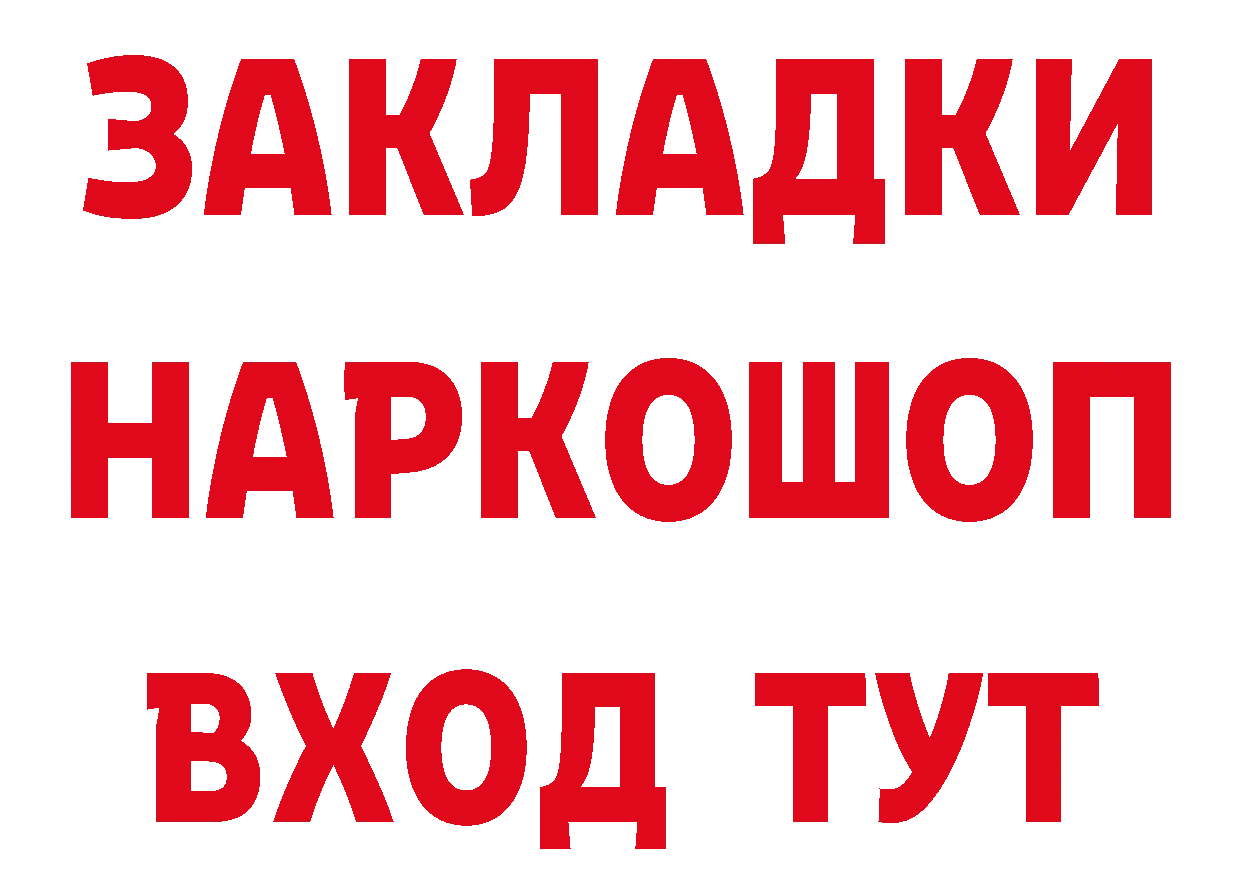 ЗАКЛАДКИ
НАРКОШОП
ВХОД ТУТ